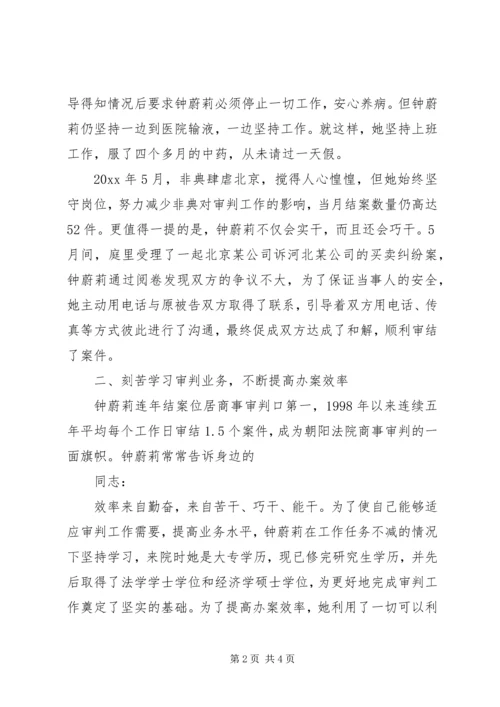 导得知情况后要求钟蔚莉必须停止一切工作，安心养病。但钟蔚莉仍坚持一边到医院输液，一边坚持工作。就这样，她坚持上班工作，服了四个多月的中药，从未请过一天假。

20xx 年 5 月，非典肆虐北京，搅得人心惶惶，但她始终坚守岗位，努力减少非典对审判工作的影响，当月结案数量仍高达 52 件。更值得一提的是，钟蔚莉不仅会实干，而且还会巧干。5 月间，庭里受理了一起北京某公司诉河北某公司的买卖纠纷案，钟蔚莉通过阅卷发现双方的争议不大，为了保证当事人的安全，她主动用电话与原被告双方取得了联系，引导着双方用电话、传真等方式彼此进行了沟通，最终促成双方达成了和解，顺利审结了案件。

二、刻苦学习审判业务，不断提高办案效率

钟蔚莉连年结案位居商事审判口第一，1998 年以来连续五年平均每个工作日审结 1.5 个案件，成为朝阳法院商事审判的一面旗帜。钟蔚莉常常告诉身边的

同志：

效率来自勤奋，来自苦干、巧干、能干。为了使自己能够适应审判工作需要，提高业务水平，钟蔚莉在工作任务不减的情况下坚持学习，来院时她是大专学历，现已修完研究生学历，并先后取得了法学学士学位和经济学硕士学位，为更好地完成审判工作奠定了坚实的基础。为了提高办案效率，她利用了一切可以利

第 2 页 共 4 页